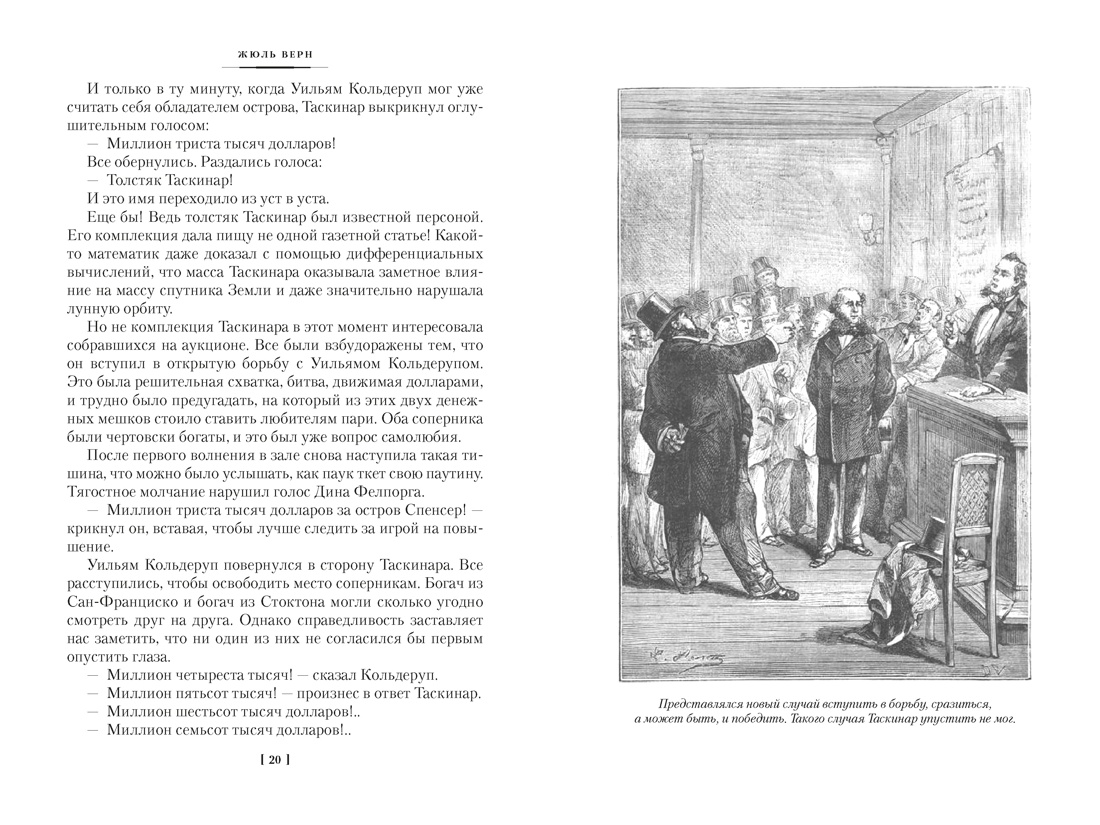 ЖЮЛЬ ВЕРН

И только в ту минуту, когда Уильям Кольдеруп мог уже считать себя обладателем острова, Таскинар выкрикнул оглушительным голосом:

— Миллион триста тысяч долларов!

Все обернулись. Раздались голоса:

— Толстяк Таскинар!

И это имя переходило из уст в уста.

Еще бы! Ведь толстяк Таскинар был известной персоной. Его комплекция дала пищу не одной газетной статье! Какой-то математик даже доказал с помощью дифференциальных вычислений, что масса Таскинара оказывала заметное влияние на массу спутника Земли и даже значительно нарушала лунную орбиту.

Но не комплекция Таскинара в этот момент интересовала собравшихся на аукционе. Все были взбудоражены тем, что он вступил в открытую борьбу с Уильямом Кольдерупом. Это была решительная схватка, битва, движимая долларами, и трудно было предугадать, на который из этих двух денежных мешков стоило ставить любителям пари. Оба соперника были чертовски богаты, и это был уже вопрос самолюбия.

После первого волнения в зале снова наступила такая тишина, что можно было услышать, как паук ткет свою паутину. Тягостное молчание нарушил голос Дина Фелпорга.

— Миллион триста тысяч долларов за остров Спенсер! — крикнул он, вставая, чтобы лучше следить за игрой на повышение.

Уильям Кольдеруп повернулся в сторону Таскинара. Все расступились, чтобы освободить место соперникам. Богач из Сан-Франциско и богач из Стоктона могли сколько угодно смотреть друг на друга. Однако справедливость заставляет нас заметить, что ни один из них не согласился бы первым опустить глаза.

— Миллион четыреста тысяч! — сказал Кольдеруп.

— Миллион пятьсот тысяч! — произнес в ответ Таскинар.

— Миллион шестьсот тысяч долларов!..

— Миллион семьсот тысяч долларов!..

[ 20 ]

Представлялся новый случай вступить в борьбу, сразиться, а может быть, и победить. Такого случая Таскинар упустить не мог.